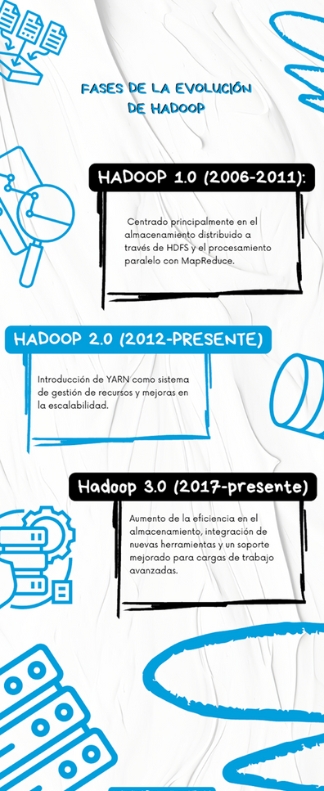 FASES DE LA EVOLUCIÓN DE HADOOP

HADOOP 1.0 (2006-2011):

Centrado principalmente en el almacenamiento distribuido a través de HDFS y el procesamiento paralelo con MapReduce.

HADOOP 2.0 (2012-PRESENTE)

Introducción de YARN como sistema de gestión de recursos y mejoras en la escalabilidad.

Hadoop 3.0 (2017-presente)

Aumento de la eficiencia en el almacenamiento, integración de nuevas herramientas y un soporte mejorado para cargas de trabajo avanzadas.